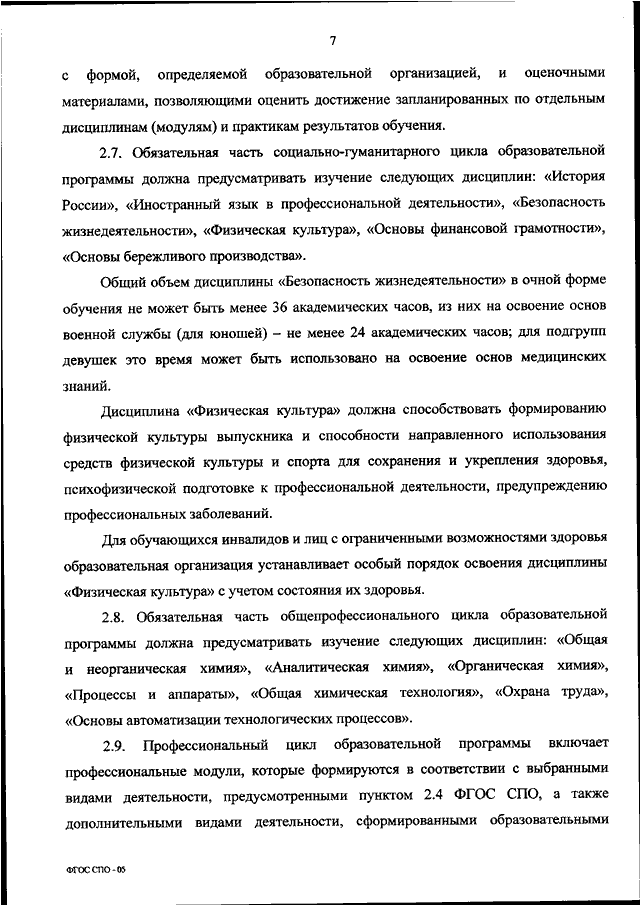 7

с формой, определяемой образовательной организацией, и оценочными материалами, позволяющими оценить достижение запланированных по отдельным дисциплинам (модулям) и практикам результатов обучения.

2.7. Обязательная часть социально-гуманитарного цикла образовательной программы должна предусматривать изучение следующих дисциплин: «История России», «Иностранный язык в профессиональной деятельности», «Безопасность жизнедеятельности», «Физическая культура», «Основы финансовой грамотности», «Основы бережливого производства».

Общий объем дисциплины «Безопасность жизнедеятельности» в очной форме обучения не может быть менее 36 академических часов, из них на освоение основ военной службы (для юношей) – не менее 24 академических часов; для подгрупп девушек это время может быть использовано на освоение основ медицинских знаний.

Дисциплина «Физическая культура» должна способствовать формированию физической культуры выпускника и способности направленного использования средств физической культуры и спорта для сохранения и укрепления здоровья, психофизической подготовке к профессиональной деятельности, предупреждению профессиональных заболеваний.

Для обучающихся инвалидов и лиц с ограниченными возможностями здоровья образовательная организация устанавливает особый порядок освоения дисциплины «Физическая культура» с учетом состояния их здоровья.

2.8. Обязательная часть общепрофессионального цикла образовательной программы должна предусматривать изучение следующих дисциплин: «Общая и неорганическая химия», «Аналитическая химия», «Органическая химия», «Процессы и аппараты», «Общая химическая технология», «Охрана труда», «Основы автоматизации технологических процессов».

2.9. Профессиональный цикл образовательной программы включает профессиональные модули, которые формируются в соответствии с выбранными видами деятельности, предусмотренными пунктом 2.4 ФГОС СПО, а также дополнительными видами деятельности, сформированными образовательными

ФГОС СПО - 05